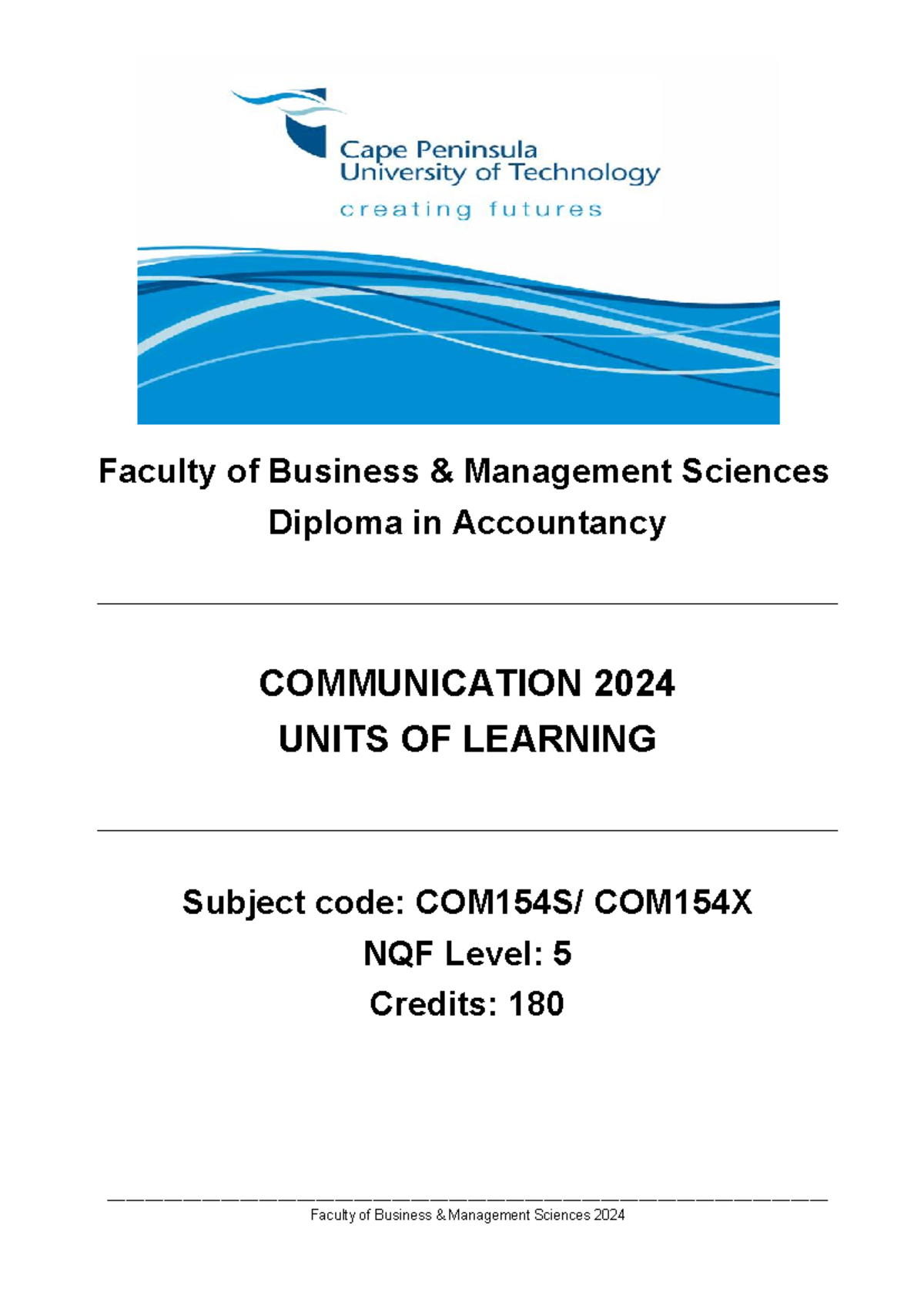 Cape Peninsula
University of Technology
creating futures

Faculty of Business & Management Sciences
Diploma in Accountancy

COMMUNICATION 2024
UNITS OF LEARNING

Subject code: COM154S/ COM154X
NQF Level: 5
Credits: 180

Faculty of Business & Management Sciences 2024